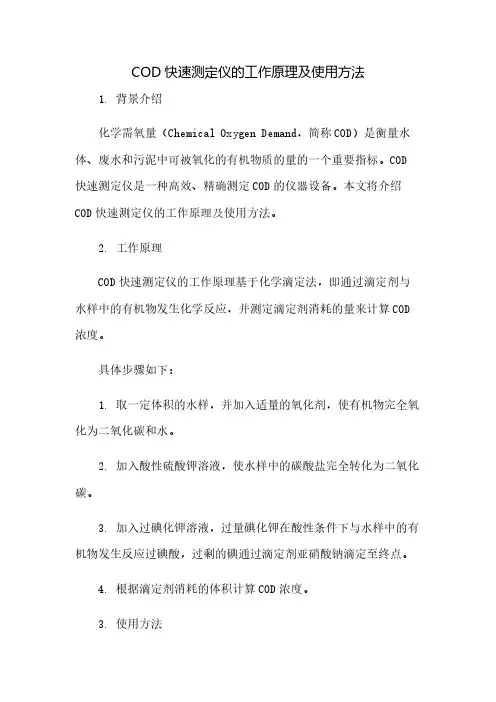 COD 快速测定仪的工作原理及使用方法

1. 背景介绍

化学需氧量（Chemical Oxygen Demand，简称 COD）是衡量水体、废水和污泥中可被氧化的有机物质的量的一个重要指标。COD 快速测定仪是一种高效、精确测定 COD 的仪器设备。本文将介绍 COD 快速测定仪的工作原理及使用方法。

2. 工作原理

COD 快速测定仪的工作原理基于化学滴定法，即通过滴定剂与水样中的有机物发生化学反应，并测定滴定剂消耗的量来计算 COD 浓度。

具体步骤如下：

1. 取一定体积的水样，并加入适量的氧化剂，使有机物完全氧化为二氧化碳和水。

2. 加入酸性硫酸钾溶液，使水样中的碳酸盐完全转化为二氧化碳。

3. 加入过碘化钾溶液，过量碘化钾在酸性条件下与水样中的有机物发生反应过碘酸，过剩的碘通过滴定剂亚硝酸钠滴定至终点。

4. 根据滴定剂消耗的体积计算 COD 浓度。

3. 使用方法